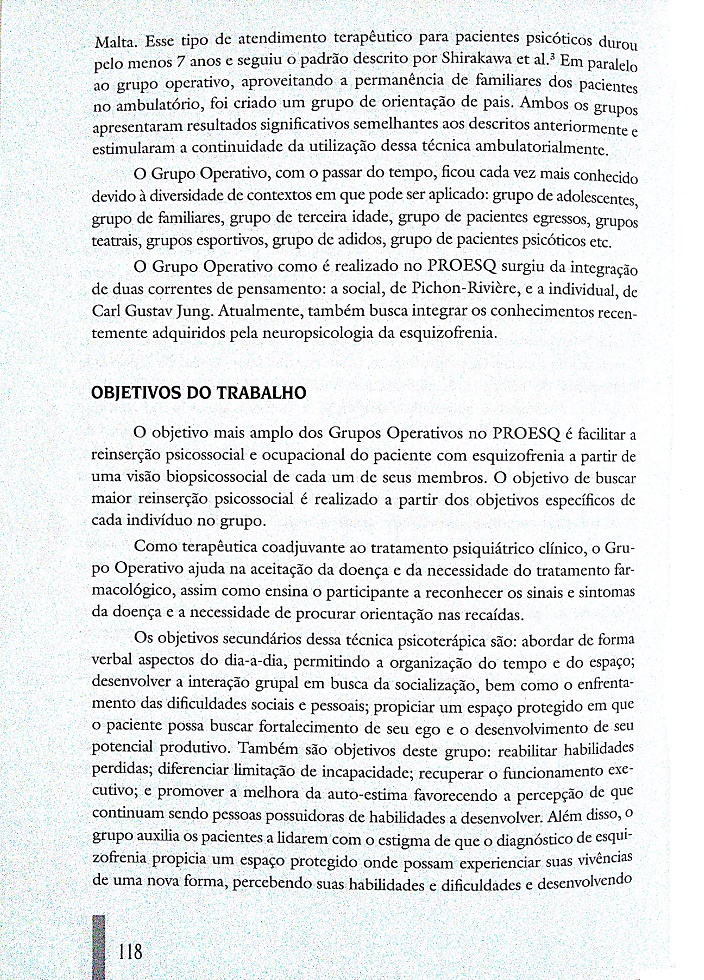 Malta. Esse tipo de atendimento terapêutico para pacientes psicóticos durou pelo menos 7 anos e seguiu o padrão descrito por Shirakawa et al.$^3$ Em paralelo ao grupo operativo, aproveitando a permanência de familiares dos pacientes no ambulatório, foi criado um grupo de orientação de pais. Ambos os grupos apresentaram resultados significativos semelhantes aos descritos anteriormente e estimularam a continuidade da utilização dessa técnica ambulatorialmente.

O Grupo Operativo, com o passar do tempo, ficou cada vez mais conhecido devido à diversidade de contextos em que pode ser aplicado: grupo de adolescentes, grupo de familiares, grupo de terceira idade, grupo de pacientes egressos, grupos teatrais, grupos esportivos, grupo de adidos, grupo de pacientes psicóticos etc.

O Grupo Operativo como é realizado no PROESQ surgiu da integração de duas correntes de pensamento: a social, de Pichon-Rivière, e a individual, de Carl Gustav Jung. Atualmente, também busca integrar os conhecimentos recentemente adquiridos pela neuropsicologia da esquizofrenia.

OBJETIVOS DO TRABALHO

O objetivo mais amplo dos Grupos Operativos no PROESQ é facilitar a reinserção psicossocial e ocupacional do paciente com esquizofrenia a partir de uma visão biopsicossocial de cada um de seus membros. O objetivo de buscar maior reinserção psicossocial é realizado a partir dos objetivos específicos de cada indivíduo no grupo.

Como terapêutica coadjuvante ao tratamento psiquiátrico clínico, o Grupo Operativo ajuda na aceitação da doença e da necessidade do tratamento farmacológico, assim como ensina o participante a reconhecer os sinais e sintomas da doença e a necessidade de procurar orientação nas recaídas.

Os objetivos secundários dessa técnica psicoterápica são: abordar de forma verbal aspectos do dia-a-dia, permitindo a organização do tempo e do espaço; desenvolver a interação grupal em busca da socialização, bem como o enfrentamento das dificuldades sociais e pessoais; propiciar um espaço protegido em que o paciente possa buscar fortalecimento de seu ego e o desenvolvimento de seu potencial produtivo. Também são objetivos deste grupo: reabilitar habilidades perdidas; diferenciar limitação de incapacidade; recuperar o funcionamento executivo; e promover a melhora da auto-estima favorecendo a percepção de que continuam sendo pessoas possuidoras de habilidades a desenvolver. Além disso, o grupo auxilia os pacientes a lidarem com o estigma de que o diagnóstico de esquizofrenia propicia um espaço protegido onde possam experienciar suas vivências de uma nova forma, percebendo suas habilidades e dificuldades e desenvolvendo

118